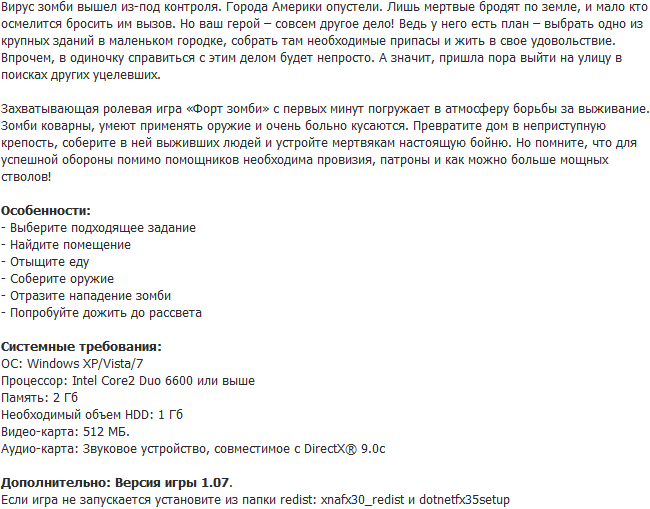 Вирус зомби вышел из-под контроля. Города Америки опустели. Лишь мертвые бродят по земле, и мало кто осмелится бросить им вызов. Но ваш герой – совсем другое дело! Ведь у него есть план – выбрать одно из крупных зданий в маленьком городке, собрать там необходимые припасы и жить в свое удовольствие. Впрочем, в одиночку справиться с этим делом будет непросто. А значит, пришла пора выйти на улицу в поисках других уцелевших.

Захватывающая ролевая игра «Форт зомби» с первых минут погружает в атмосферу борьбы за выживание. Зомби коварны, умеют применять оружие и очень больно кусаются. Превратите дом в неприступную крепость, соберите в ней выживших людей и устройте мертвякам настоящую бойню. Но помните, что для успешной обороны помимо помощников необходима провизия, патроны и как можно больше мощных стволов!

Особенности:
- Выберите подходящее задание
- Найдите помещение
- Отыщите еду
- Соберите оружие
- Отразите нападение зомби
- Попробуйте дожить до рассвета

Системные требования:
ОС: Windows XP/Vista/7
Процессор: Intel Core2 Duo 6600 или выше
Память: 2 Гб
Необходимый объем HDD: 1 Гб
Видео-карта: 512 МБ.
Аудио-карта: Звуковое устройство, совместимое с DirectX® 9.0c

Дополнительно: Версия игры 1.07.
Если игра не запускается установите из папки redist: xnafx30_redist и dotnetfx35setup